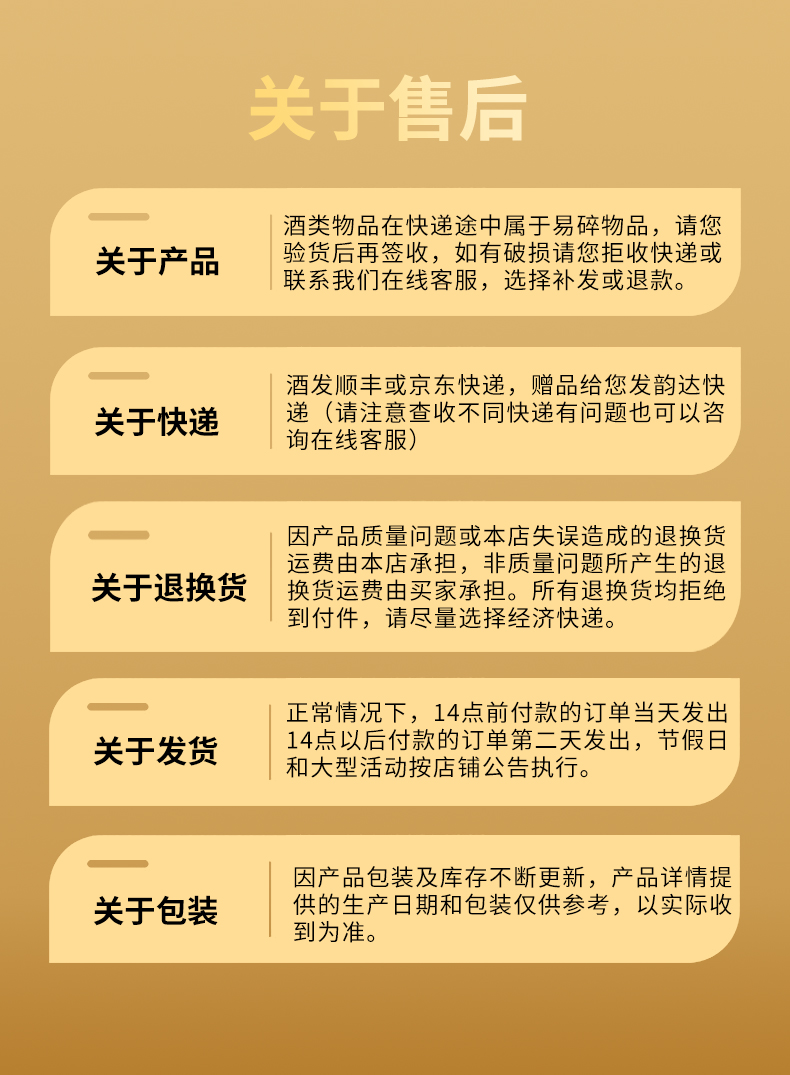 关于售后

关于产品

酒类物品在快递途中属于易碎物品，请您验货后再签收，如有破损请您拒收快递或联系我们在线客服，选择补发或退款。

关于快递

酒发顺丰或京东快递，赠品给您发韵达快递（请注意查收不同快递有问题也可以咨询在线客服）

关于退换货

因产品质量问题或本店失误造成的退换货运费由本店承担，非质量问题所产生的退换货运费由买家承担。所有退换货均拒绝到付件，请尽量选择经济快递。

关于发货

正常情况下，14点前付款的订单当天发出14点以后付款的订单第二天发出，节假日和大型活动按店铺公告执行。

关于包装

因产品包装及库存不断更新，产品详情提供的生产日期和包装仅供参考，以实际收到为准。